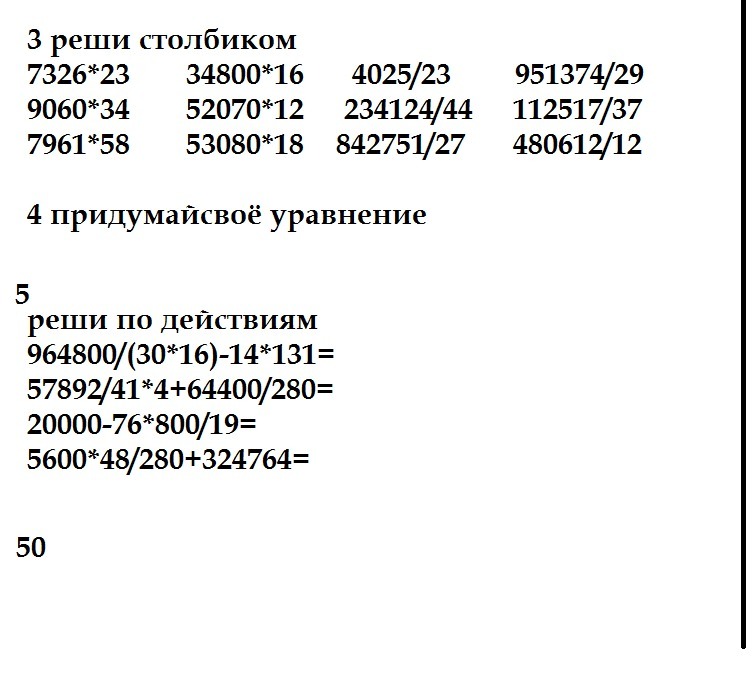 3 реши столбиком
7326*23 34800*16 4025/23 951374/29
9060*34 52070*12 234124/44 112517/37
7961*58 53080*18 842751/27 480612/12

4 придумайсвоё уравнение

5
реши по действиям
964800/(30*16)-14*131=
57892/41*4+64400/280=
20000-76*800/19=
5600*48/280+324764=

50